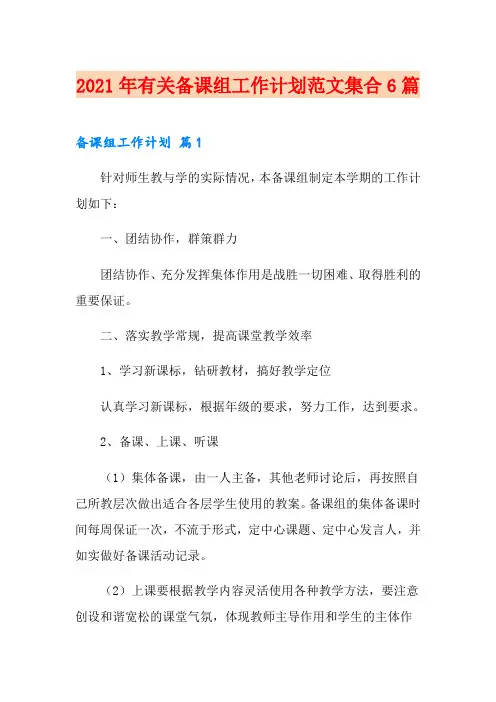 2021年有关备课组工作计划范文集合6篇

备课组工作计划 篇1

针对师生教与学的实际情况，本备课组制定本学期的工作计划如下：

一、团结协作，群策群力

团结协作、充分发挥集体作用是战胜一切困难、取得胜利的重要保证。

二、落实教学常规，提高课堂教学效率

1、学习新课标，钻研教材，搞好教学定位

认真学习新课标，根据年级的要求，努力工作，达到要求。

2、备课、上课、听课

（1）集体备课，由一人主备，其他老师讨论后，再按照自己所教层次做出适合各层学生使用的教案。备课组的集体备课时间每周保证一次，不流于形式，定中心课题、定中心发言人，并如实做好备课活动记录。

（2）上课要根据教学内容灵活使用各种教学方法，要注意创设和谐宽松的课堂气氛，体现教师主导作用和学生的主体作